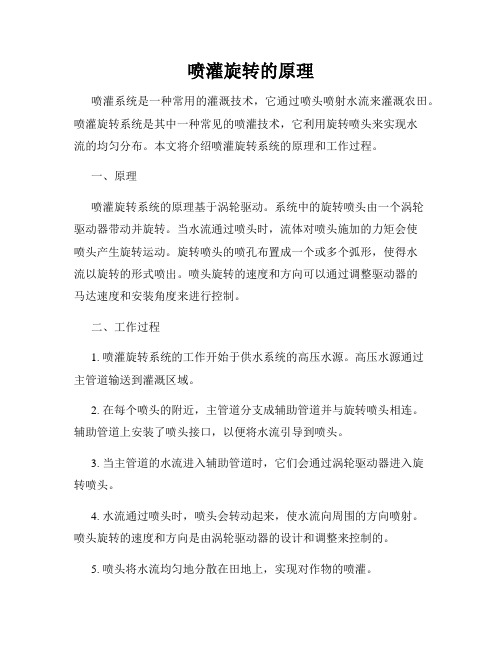 喷灌旋转的原理

喷灌系统是一种常用的灌溉技术，它通过喷头喷射水流来灌溉农田。喷灌旋转系统是其中一种常见的喷灌技术，它利用旋转喷头来实现水流的均匀分布。本文将介绍喷灌旋转系统的原理和工作过程。

一、原理

喷灌旋转系统的原理基于涡轮驱动。系统中的旋转喷头由一个涡轮驱动器带动并旋转。当水流通过喷头时，流体对喷头施加的力矩会使喷头产生旋转运动。旋转喷头的喷孔布置成一个或多个弧形，使得水流以旋转的形式喷出。喷头旋转的速度和方向可以通过调整驱动器的马达速度和安装角度来进行控制。

二、工作过程

1. 喷灌旋转系统的工作开始于供水系统的高压水源。高压水源通过主管道输送到灌溉区域。

2. 在每个喷头的附近，主管道分支成辅助管道并与旋转喷头相连。辅助管道上安装了喷头接口，以便将水流引导到喷头。

3. 当主管道的水流进入辅助管道时，它们会通过涡轮驱动器进入旋转喷头。

4. 水流通过喷头时，喷头会转动起来，使水流向周围的方向喷射。喷头旋转的速度和方向是由涡轮驱动器的设计和调整来控制的。

5. 喷头将水流均匀地分散在田地上，实现对作物的喷灌。